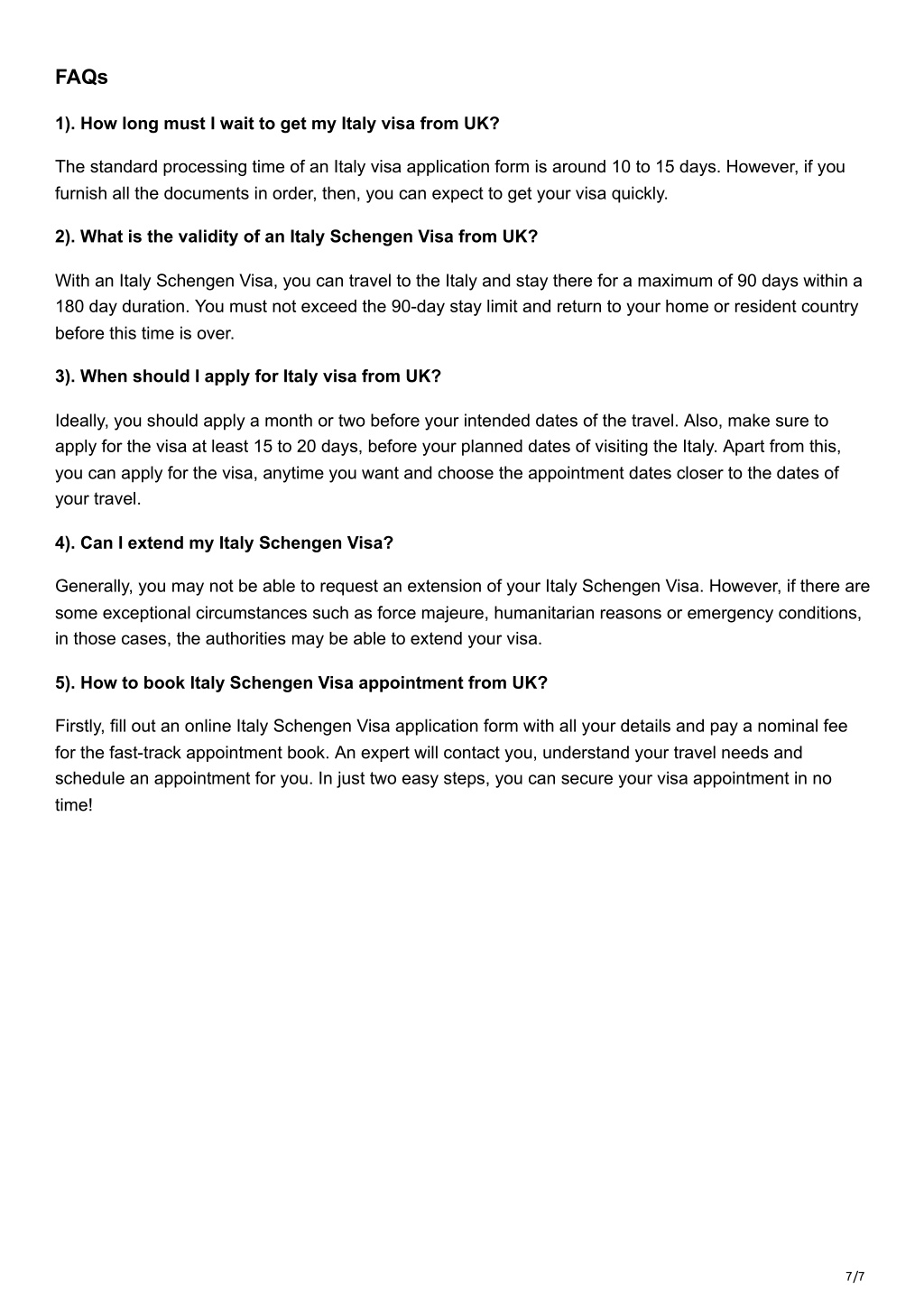 FAQs

1). How long must I wait to get my Italy visa from UK?

The standard processing time of an Italy visa application form is around 10 to 15 days. However, if you furnish all the documents in order, then, you can expect to get your visa quickly.

2). What is the validity of an Italy Schengen Visa from UK?

With an Italy Schengen Visa, you can travel to the Italy and stay there for a maximum of 90 days within a 180 day duration. You must not exceed the 90-day stay limit and return to your home or resident country before this time is over.

3). When should I apply for Italy visa from UK?

Ideally, you should apply a month or two before your intended dates of the travel. Also, make sure to apply for the visa at least 15 to 20 days, before your planned dates of visiting the Italy. Apart from this, you can apply for the visa, anytime you want and choose the appointment dates closer to the dates of your travel.

4). Can I extend my Italy Schengen Visa?

Generally, you may not be able to request an extension of your Italy Schengen Visa. However, if there are some exceptional circumstances such as force majeure, humanitarian reasons or emergency conditions, in those cases, the authorities may be able to extend your visa.

5). How to book Italy Schengen Visa appointment from UK?

Firstly, fill out an online Italy Schengen Visa application form with all your details and pay a nominal fee for the fast-track appointment book. An expert will contact you, understand your travel needs and schedule an appointment for you. In just two easy steps, you can secure your visa appointment in no time!

7/7